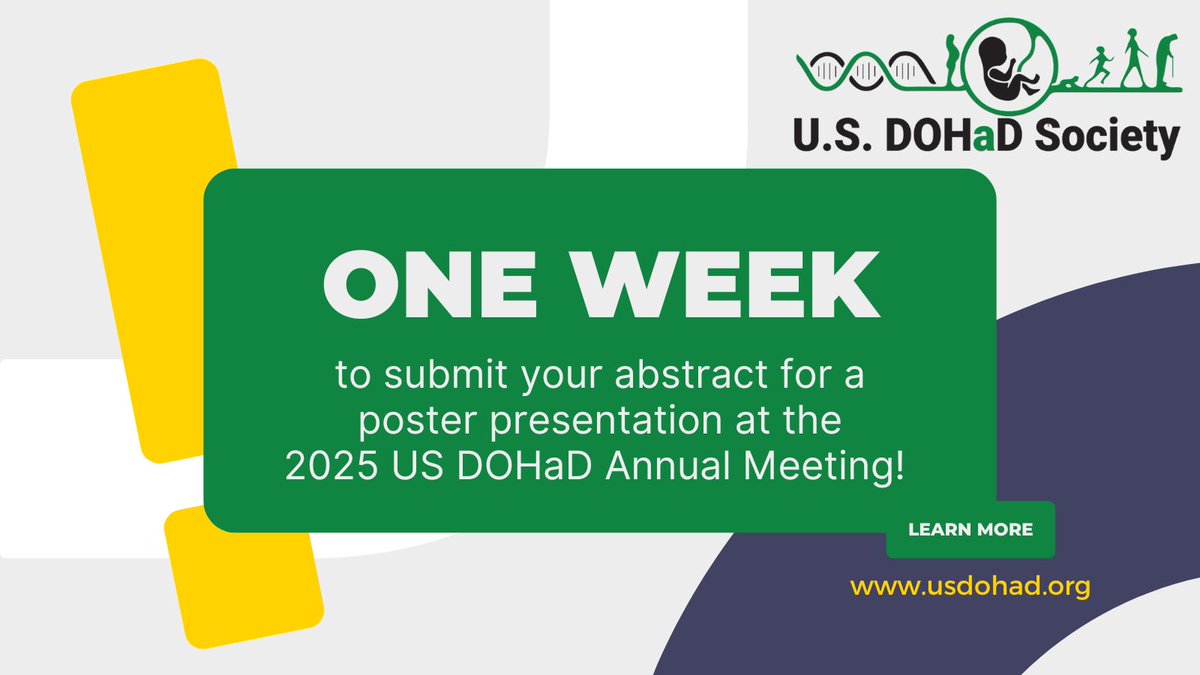 U.S. DOHaD Society

ONE WEEK

to submit your abstract for a poster presentation at the 2025 US DOHaD Annual Meeting!

LEARN MORE

www.usdohad.org